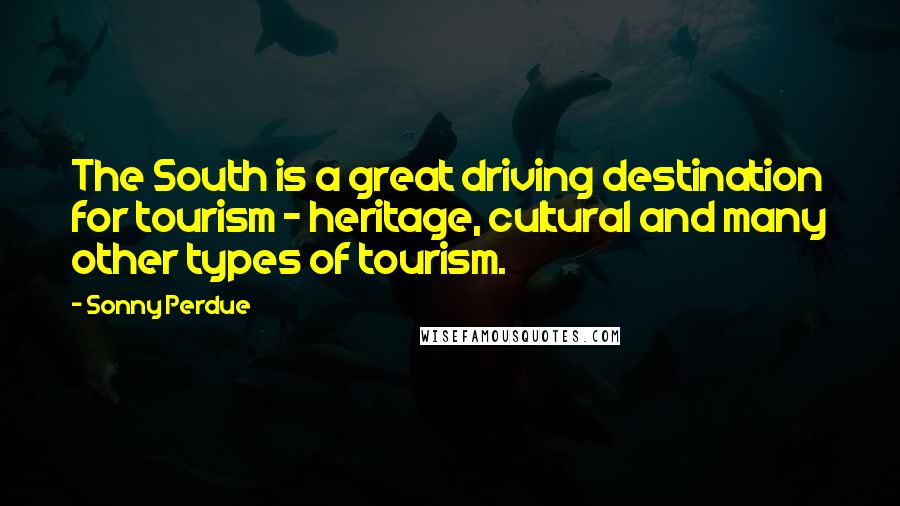 The South is a great driving destination for tourism - heritage, cultural and many other types of tourism.

- Sonny Perdue

WISEFAMOUSQUOTES.COM